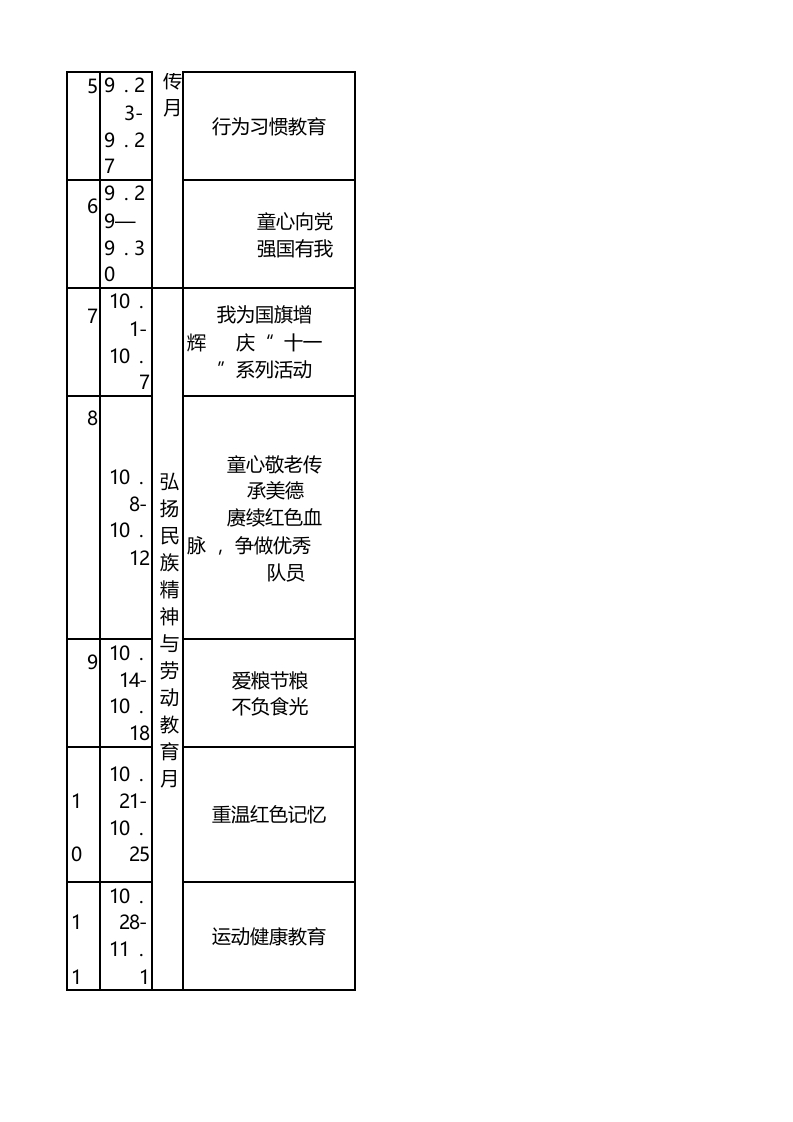 | 5 | 9.23-9.27 | 传月 | 行为习惯教育 |
|---|---|---|---|
| 6 | 9.29—9.30 | | 童心向党 强国有我 |
| 7 | 10.1-10.7 | 弘扬民族精神与劳动教育月 | 我为国旗增辉 庆“十一”系列活动 |
| 8 | 10.8-10.12 | | 童心敬老传承美德 赓续红色血脉，争做优秀队员 |
| 9 | 10.14-10.18 | | 爱粮节粮 不负食光 |
| 10 | 10.21-10.25 | | 重温红色记忆 |
| 11 | 10.28-11.1 | | 运动健康教育 |